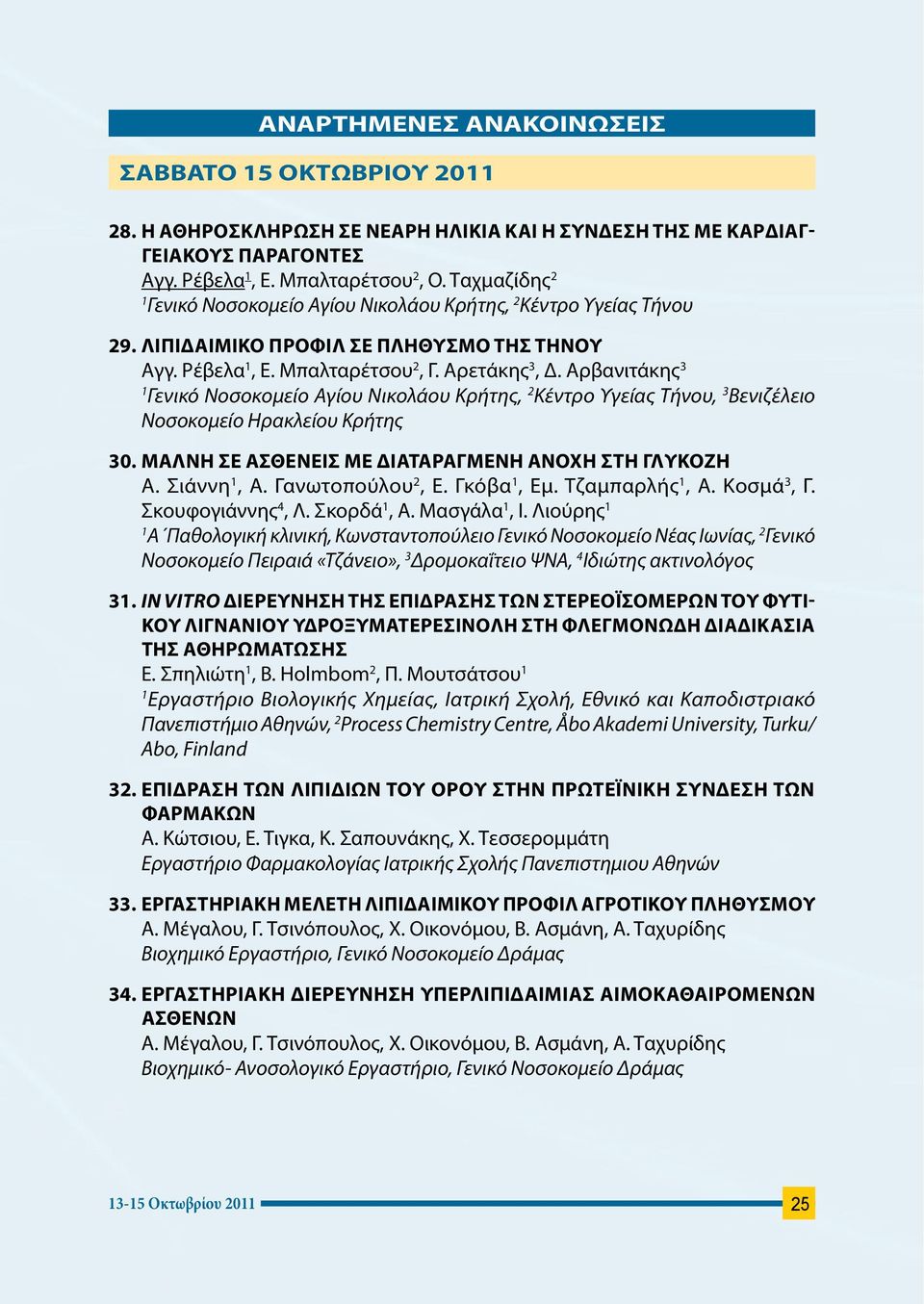 ΑΝΑΡΤΗΜΕΝΕΣ ΑΝΑΚΟΙΝΩΣΕΙΣ

ΣΑΒΒΑΤΟ 15 ΟΚΤΩΒΡΙΟΥ 2011

28. Η ΑΘΗΡΟΣΚΛΗΡΩΣΗ ΣΕ ΝΕΑΡΗ ΗΛΙΚΙΑ ΚΑΙ Η ΣΥΝΔΕΣΗ ΤΗΣ ΜΕ ΚΑΡΔΙΑΓΓΕΙΑΚΟΥΣ ΠΑΡΑΓΟΝΤΕΣ
Αγγ. Ρέβελα$^1$, Ε. Μπαλταρέτσου$^2$, Ο. Ταχμαζίδης$^2$
$^1$Γενικό Νοσοκομείο Αγίου Νικολάου Κρήτης, $^2$Κέντρο Υγείας Τήνου

29. ΛΙΠΙΔΑΙΜΙΚΟ ΠΡΟΦΙΛ ΣΕ ΠΛΗΘΥΣΜΟ ΤΗΣ ΤΗΝΟΥ
Αγγ. Ρέβελα$^1$, Ε. Μπαλταρέτσου$^2$, Γ. Αρετάκης$^3$, Δ. Αρβανιτάκης$^3$
$^1$Γενικό Νοσοκομείο Αγίου Νικολάου Κρήτης, $^2$Κέντρο Υγείας Τήνου, $^3$Βενιζέλειο Νοσοκομείο Ηρακλείου Κρήτης

30. ΜΑΛΝΗ ΣΕ ΑΣΘΕΝΕΙΣ ΜΕ ΔΙΑΤΑΡΑΓΜΕΝΗ ΑΝΟΧΗ ΣΤΗ ΓΛΥΚΟΖΗ
Α. Σιάννη$^1$, Α. Γανωτοπούλου$^2$, Ε. Γκόβα$^1$, Εμ. Τζαμπαρλής$^1$, Α. Κοσμά$^3$, Γ. Σκουφογιάννης$^4$, Λ. Σκορδά$^1$, Α. Μασγάλα$^1$, Ι. Λιούρης$^1$
$^1$Α΄Παθολογική κλινική, Κωνσταντοπούλειο Γενικό Νοσοκομείο Νέας Ιωνίας, $^2$Γενικό Νοσοκομείο Πειραιά «Τζάνειο», $^3$Δρομοκαΐτειο ΨΝΑ, $^4$Ιδιώτης ακτινολόγος

31. IN VITRO ΔΙΕΡΕΥΝΗΣΗ ΤΗΣ ΕΠΙΔΡΑΣΗΣ ΤΩΝ ΣΤΕΡΕΟΪΣΟΜΕΡΩΝ ΤΟΥ ΦΥΤΙΚΟΥ ΛΙΓΝΑΝΙΟΥ ΥΔΡΟΞΥΜΑΤΕΡΕΣΙΝΟΛΗ ΣΤΗ ΦΛΕΓΜΟΝΩΔΗ ΔΙΑΔΙΚΑΣΙΑ ΤΗΣ ΑΘΗΡΩΜΑΤΩΣΗΣ
Ε. Σπηλιώτη$^1$, B. Holmbom$^2$, Π. Μουτσάτσου$^1$
$^1$Εργαστήριο Βιολογικής Χημείας, Ιατρική Σχολή, Εθνικό και Καποδιστριακό Πανεπιστήμιο Αθηνών, $^2$Process Chemistry Centre, Åbo Akademi University, Turku/Abo, Finland

32. ΕΠΙΔΡΑΣΗ ΤΩΝ ΛΙΠΙΔΙΩΝ ΤΟΥ ΟΡΟΥ ΣΤΗΝ ΠΡΩΤΕΪΝΙΚΗ ΣΥΝΔΕΣΗ ΤΩΝ ΦΑΡΜΑΚΩΝ
Α. Κώτσιου, Ε. Τιγκα, Κ. Σαπουνάκης, Χ. Τεσσερομμάτη
Εργαστήριο Φαρμακολογίας Ιατρικής Σχολής Πανεπιστημιου Αθηνών

33. ΕΡΓΑΣΤΗΡΙΑΚΗ ΜΕΛΕΤΗ ΛΙΠΙΔΑΙΜΙΚΟΥ ΠΡΟΦΙΛ ΑΓΡΟΤΙΚΟΥ ΠΛΗΘΥΣΜΟΥ
Α. Μέγαλου, Γ. Τσινόπουλος, Χ. Οικονόμου, Β. Ασμάνη, Α. Ταχυρίδης
Βιοχημικό Εργαστήριο, Γενικό Νοσοκομείο Δράμας

34. ΕΡΓΑΣΤΗΡΙΑΚΗ ΔΙΕΡΕΥΝΗΣΗ ΥΠΕΡΛΙΠΙΔΑΙΜΙΑΣ ΑΙΜΟΚΑΘΑΙΡΟΜΕΝΩΝ ΑΣΘΕΝΩΝ
Α. Μέγαλου, Γ. Τσινόπουλος, Χ. Οικονόμου, Β. Ασμάνη, Α. Ταχυρίδης
Βιοχημικό- Ανοσολογικό Εργαστήριο, Γενικό Νοσοκομείο Δράμας

13-15 Οκτωβρίου 2011 25